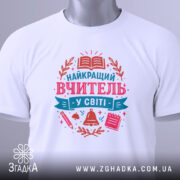 НАЙКРАЩИЙ
ВЧИТЕЛЬ
У СВІТІ

ЗгадкА

WWW.ZGHADKA.COM.UA